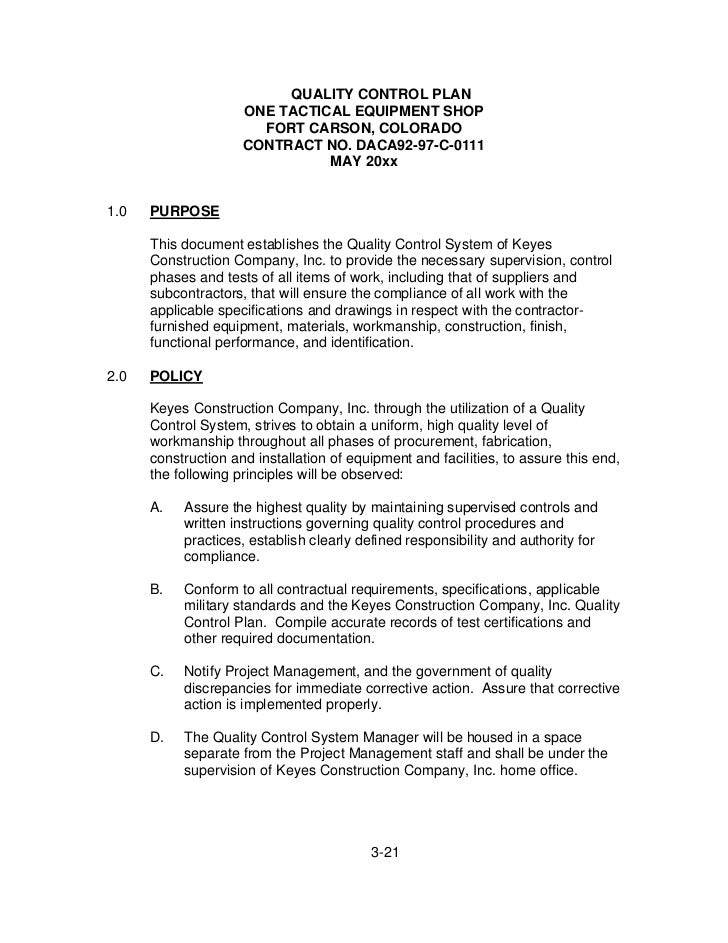 QUALITY CONTROL PLAN
ONE TACTICAL EQUIPMENT SHOP
FORT CARSON, COLORADO
CONTRACT NO. DACA92-97-C-0111
MAY 20xx

1.0 PURPOSE

This document establishes the Quality Control System of Keyes Construction Company, Inc. to provide the necessary supervision, control phases and tests of all items of work, including that of suppliers and subcontractors, that will ensure the compliance of all work with the applicable specifications and drawings in respect with the contractor-furnished equipment, materials, workmanship, construction, finish, functional performance, and identification.

2.0 POLICY

Keyes Construction Company, Inc. through the utilization of a Quality Control System, strives to obtain a uniform, high quality level of workmanship throughout all phases of procurement, fabrication, construction and installation of equipment and facilities, to assure this end, the following principles will be observed:

A. Assure the highest quality by maintaining supervised controls and written instructions governing quality control procedures and practices, establish clearly defined responsibility and authority for compliance.

B. Conform to all contractual requirements, specifications, applicable military standards and the Keyes Construction Company, Inc. Quality Control Plan. Compile accurate records of test certifications and other required documentation.

C. Notify Project Management, and the government of quality discrepancies for immediate corrective action. Assure that corrective action is implemented properly.

D. The Quality Control System Manager will be housed in a space separate from the Project Management staff and shall be under the supervision of Keyes Construction Company, Inc. home office.

3-21